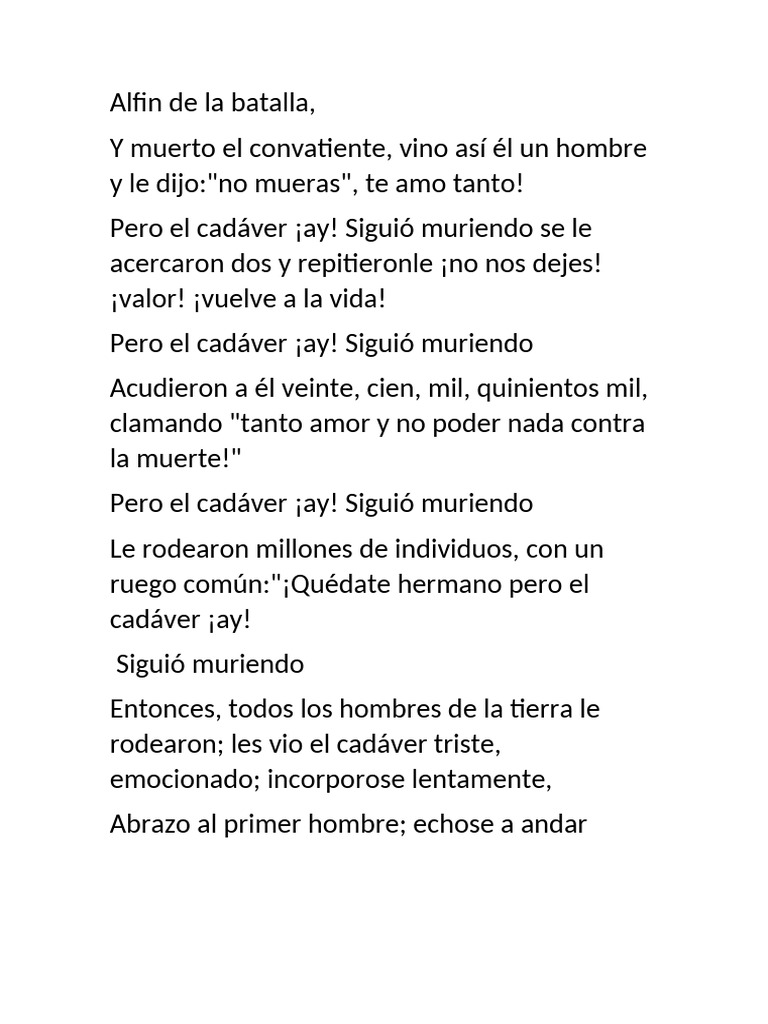 Alfin de la batalla,

Y muerto el convatiente, vino así él un hombre y le dijo:"no mueras", te amo tanto!

Pero el cadáver ¡ay! Siguió muriendo se le acercaron dos y repitieronle ¡no nos dejes! ¡valor! ¡vuelve a la vida!

Pero el cadáver ¡ay! Siguió muriendo

Acudieron a él veinte, cien, mil, quinientos mil, clamando "tanto amor y no poder nada contra la muerte!"

Pero el cadáver ¡ay! Siguió muriendo

Le rodearon millones de individuos, con un ruego común:"¡Quédate hermano pero el cadáver ¡ay!

Siguió muriendo

Entonces, todos los hombres de la tierra le rodearon; les vio el cadáver triste, emocionado; incorporose lentamente,

Abrazo al primer hombre; echose a andar